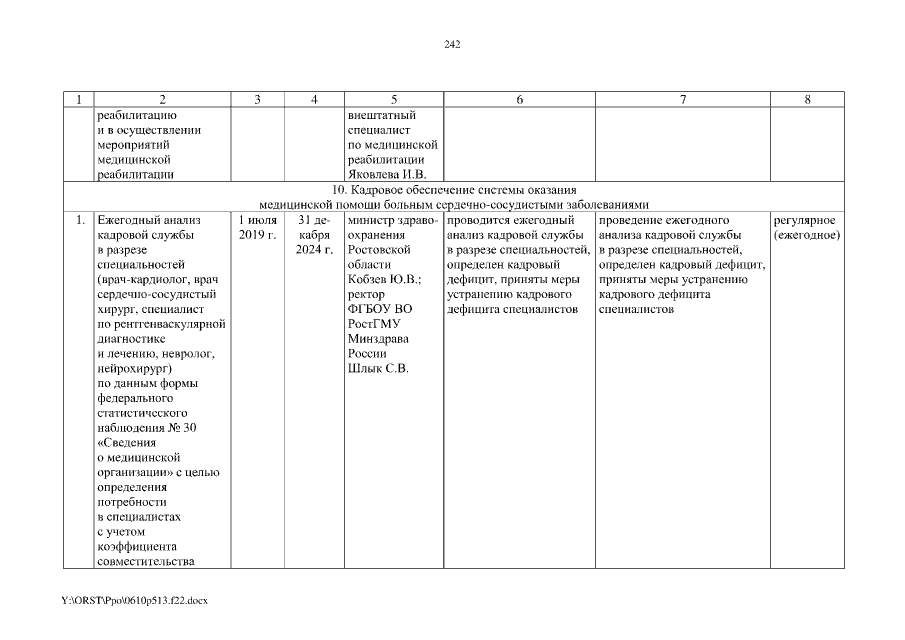 242

| 1 | 2 | 3 | 4 | 5 | 6 | 7 | 8 |
|---|---|---|---|---|---|---|---|
| | реабилитацию и в осуществлении мероприятий медицинской реабилитации | | | внештатный специалист по медицинской реабилитации Яковлева И.В. | | | |
| 10. Кадровое обеспечение системы оказания медицинской помощи больным сердечно-сосудистыми заболеваниями | | | | | | | |
| 1. | Ежегодный анализ кадровой службы в разрезе специальностей (врач-кардиолог, врач сердечно-сосудистый хирург, специалист по рентгенваскулярной диагностике и лечению, невролог, нейрохирург) по данным формы федерального статистического наблюдения № 30 «Сведения о медицинской организации» с целью определения потребности в специалистах с учетом коэффициента совместительства | 1 июля 2019 г. | 31 декабря 2024 г. | министр здравоохранения Ростовской области Кобзев Ю.В.; ректор ФГБОУ ВО РостГМУ Минздрава России Шлык С.В. | проводится ежегодный анализ кадровой службы в разрезе специальностей, определен кадровый дефицит, приняты меры устранению кадрового дефицита специалистов | проведение ежегодного анализа кадровой службы в разрезе специальностей, определен кадровый дефицит, приняты меры устранению кадрового дефицита специалистов | регулярное (ежегодное) |

Y:\ORST\Ppo\0610p513.f22.docx